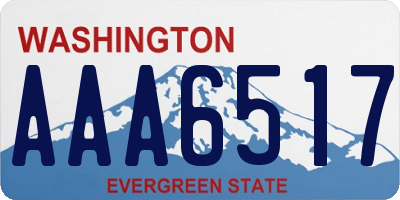 WASHINGTON

AAA6517

EVERGREEN STATE